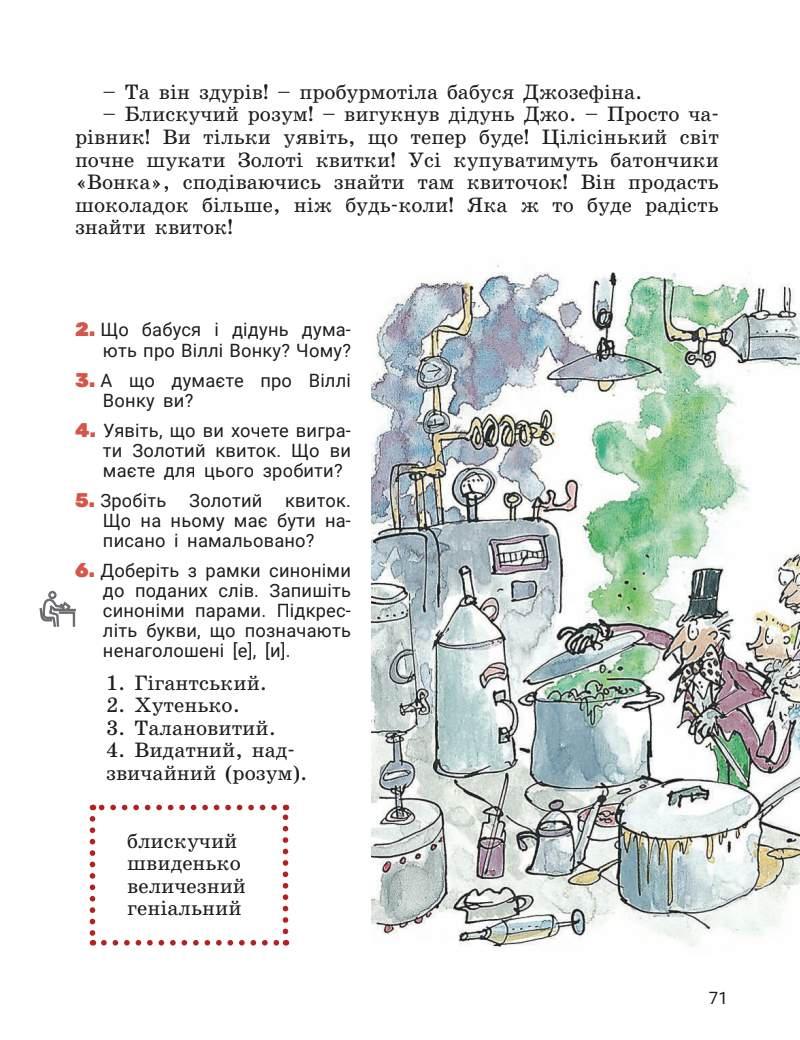 – Та він здурів! – пробурмотіла бабуся Джозефіна.

– Блискучий розум! – вигукнув дідунь Джо. – Просто чарівник! Ви тільки уявіть, що тепер буде! Цілісінький світ почне шукати Золоті квитки! Усі купуватимуть батончики «Вонка», сподіваючись знайти там квиточок! Він продасть шоколадок більше, ніж будь-коли! Яка ж то буде радість знайти квиток!

2. Що бабуся і дідунь думають про Віллі Вонку? Чому?

3. А що думаєте про Віллі Вонку ви?

4. Уявіть, що ви хочете виграти Золотий квиток. Що ви маєте для цього зробити?

5. Зробіть Золотий квиток. Що на ньому має бути написано і намальовано?

6. Доберіть з рамки синоніми до поданих слів. Запишіть синоніми парами. Підкресліть букви, що позначають ненаголошені [е], [и].

1. Гігантський.
2. Хутенько.
3. Талановитий.
4. Видатний, надзвичайний (розум).

блискучий
швиденько
величезний
геніальний

71